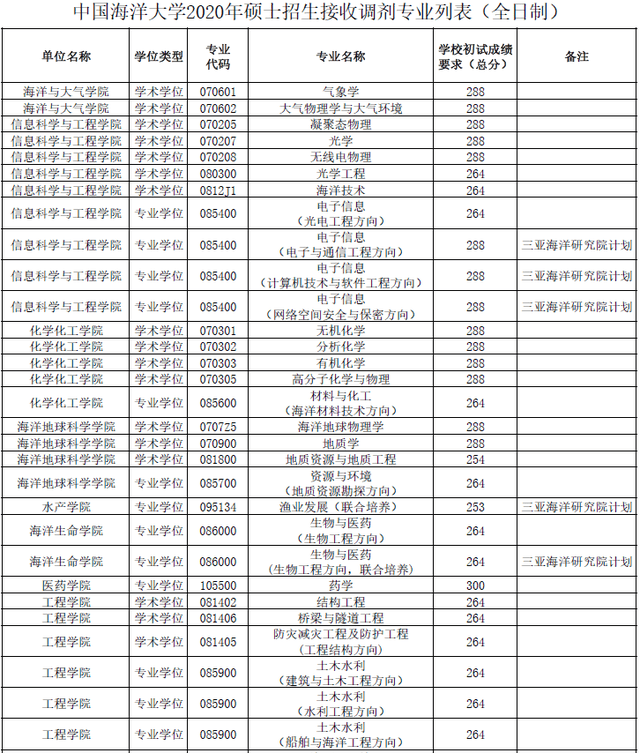 中国海洋大学2020年硕士招生接收调剂专业列表（全日制）

| 单位名称 | 学位类型 | 专业代码 | 专业名称 | 学校初试成绩要求（总分） | 备注 |
|---|---|---|---|---|---|
| 海洋与大气学院 | 学术学位 | 070601 | 气象学 | 288 | |
| 海洋与大气学院 | 学术学位 | 070602 | 大气物理学与大气环境 | 288 | |
| 信息科学与工程学院 | 学术学位 | 070205 | 凝聚态物理 | 288 | |
| 信息科学与工程学院 | 学术学位 | 070207 | 光学 | 288 | |
| 信息科学与工程学院 | 学术学位 | 070208 | 无线电物理 | 288 | |
| 信息科学与工程学院 | 学术学位 | 080300 | 光学工程 | 264 | |
| 信息科学与工程学院 | 学术学位 | 0812J1 | 海洋技术 | 264 | |
| 信息科学与工程学院 | 专业学位 | 085400 | 电子信息（光电工程方向） | 264 | |
| 信息科学与工程学院 | 专业学位 | 085400 | 电子信息（电子与通信工程方向） | 288 | 三亚海洋研究院计划 |
| 信息科学与工程学院 | 专业学位 | 085400 | 电子信息（计算机技术与软件工程方向） | 288 | 三亚海洋研究院计划 |
| 信息科学与工程学院 | 专业学位 | 085400 | 电子信息（网络空间安全与保密方向） | 288 | 三亚海洋研究院计划 |
| 化学化工学院 | 学术学位 | 070301 | 无机化学 | 288 | |
| 化学化工学院 | 学术学位 | 070302 | 分析化学 | 288 | |
| 化学化工学院 | 学术学位 | 070303 | 有机化学 | 288 | |
| 化学化工学院 | 学术学位 | 070305 | 高分子化学与物理 | 288 | |
| 化学化工学院 | 专业学位 | 085600 | 材料与化工（海洋材料技术方向） | 264 | |
| 海洋地球科学学院 | 学术学位 | 070725 | 海洋地球物理学 | 288 | |
| 海洋地球科学学院 | 学术学位 | 070900 | 地质学 | 288 | |
| 海洋地球科学学院 | 学术学位 | 081800 | 地质资源与地质工程 | 254 | |
| 海洋地球科学学院 | 专业学位 | 085700 | 资源与环境（地质资源勘探方向） | 264 | |
| 水产学院 | 专业学位 | 095134 | 渔业发展（联合培养） | 253 | 三亚海洋研究院计划 |
| 海洋生命学院 | 专业学位 | 086000 | 生物与医药（生物工程方向） | 264 | |
| 海洋生命学院 | 专业学位 | 086000 | 生物与医药（生物工程方向，联合培养） | 264 | 三亚海洋研究院计划 |
| 医药学院 | 专业学位 | 105500 | 药学 | 300 | |
| 工程学院 | 学术学位 | 081402 | 结构工程 | 264 | |
| 工程学院 | 学术学位 | 081406 | 桥梁与隧道工程 | 264 | |
| 工程学院 | 学术学位 | 081405 | 防灾减灾工程及防护工程（工程结构方向） | 264 | |
| 工程学院 | 专业学位 | 085900 | 土木水利（建筑与土木工程方向） | 264 | |
| 工程学院 | 专业学位 | 085900 | 土木水利（水利工程方向） | 264 | |
| 工程学院 | 专业学位 | 085900 | 土木水利（船舶与海洋工程方向） | 264 | |